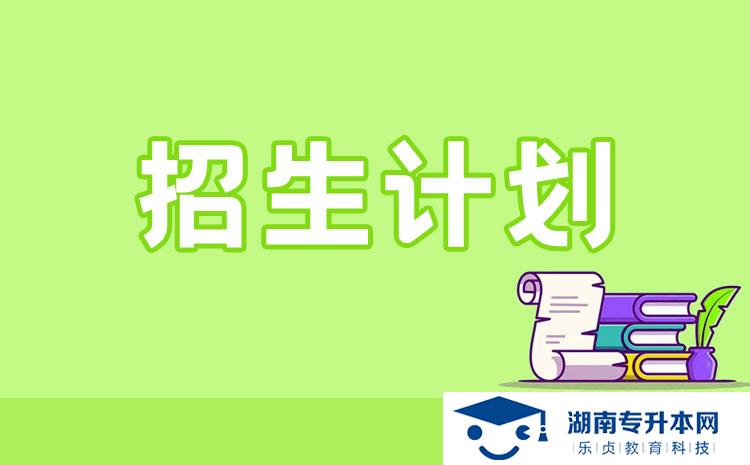 招生计划

湖南专升本网
乐贞教育科技